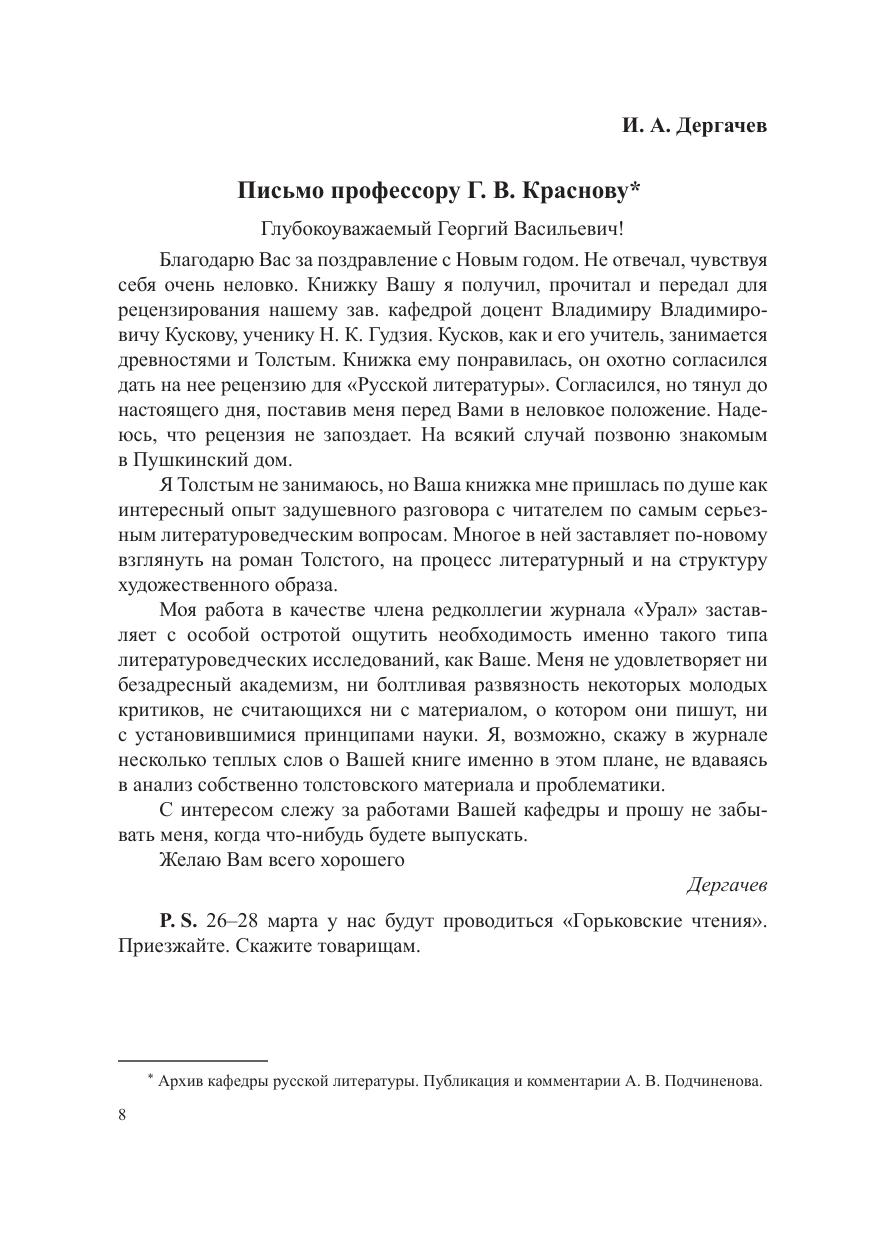 И. А. Дергачев

Письмо профессору Г. В. Краснову*

Глубокоуважаемый Георгий Васильевич!

Благодарю Вас за поздравление с Новым годом. Не отвечал, чувствуя себя очень неловко. Книжку Вашу я получил, прочитал и передал для рецензирования нашему зав. кафедрой доцент Владимиру Владимировичу Кускову, ученику Н. К. Гудзия. Кусков, как и его учитель, занимается древностями и Толстым. Книжка ему понравилась, он охотно согласился дать на нее рецензию для «Русской литературы». Согласился, но тянул до настоящего дня, поставив меня перед Вами в неловкое положение. Надеюсь, что рецензия не запоздает. На всякий случай позвоню знакомым в Пушкинский дом.

Я Толстым не занимаюсь, но Ваша книжка мне пришлась по душе как интересный опыт задушевного разговора с читателем по самым серьезным литературоведческим вопросам. Многое в ней заставляет по-новому взглянуть на роман Толстого, на процесс литературный и на структуру художественного образа.

Моя работа в качестве члена редколлегии журнала «Урал» заставляет с особой остротой ощутить необходимость именно такого типа литературоведческих исследований, как Ваше. Меня не удовлетворяет ни безадресный академизм, ни болтливая развязность некоторых молодых критиков, не считающихся ни с материалом, о котором они пишут, ни с установившимися принципами науки. Я, возможно, скажу в журнале несколько теплых слов о Вашей книге именно в этом плане, не вдаваясь в анализ собственно толстовского материала и проблематики.

С интересом слежу за работами Вашей кафедры и прошу не забывать меня, когда что-нибудь будете выпускать.

Желаю Вам всего хорошего

Дергачев

P. S. 26–28 марта у нас будут проводиться «Горьковские чтения». Приезжайте. Скажите товарищам.

* Архив кафедры русской литературы. Публикация и комментарии А. В. Подчиненова.

8